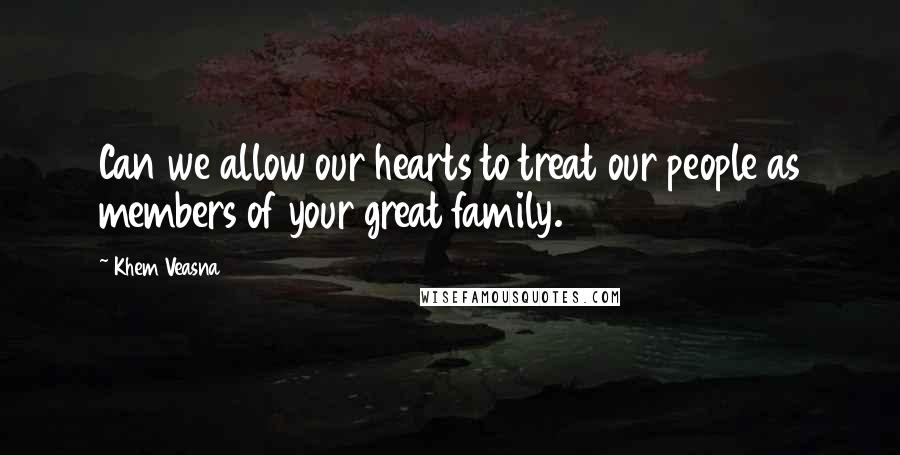 Can we allow our hearts to treat our people as members of your great family.

~ Khem Veasna

WISEFAMOUSQUOTES.COM